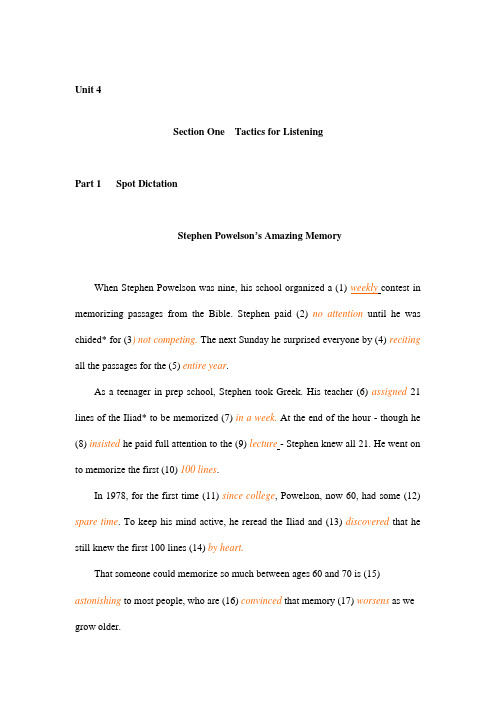 Unit 4

Section One Tactics for Listening

Part 1 Spot Dictation

Stephen Powelson's Amazing Memory

When Stephen Powelson was nine, his school organized a (1) weekly contest in memorizing passages from the Bible. Stephen paid (2) no attention until he was chided* for (3) not competing. The next Sunday he surprised everyone by (4) reciting all the passages for the (5) entire year.

As a teenager in prep school, Stephen took Greek. His teacher (6) assigned 21 lines of the Iliad* to be memorized (7) in a week. At the end of the hour - though he (8) insisted he paid full attention to the (9) lecture - Stephen knew all 21. He went on to memorize the first (10) 100 lines.

In 1978, for the first time (11) since college, Powelson, now 60, had some (12) spare time. To keep his mind active, he reread the Iliad and (13) discovered that he still knew the first 100 lines (14) by heart.

That someone could memorize so much between ages 60 and 70 is (15) astonishing to most people, who are (16) convinced that memory (17) worsens as we grow older.